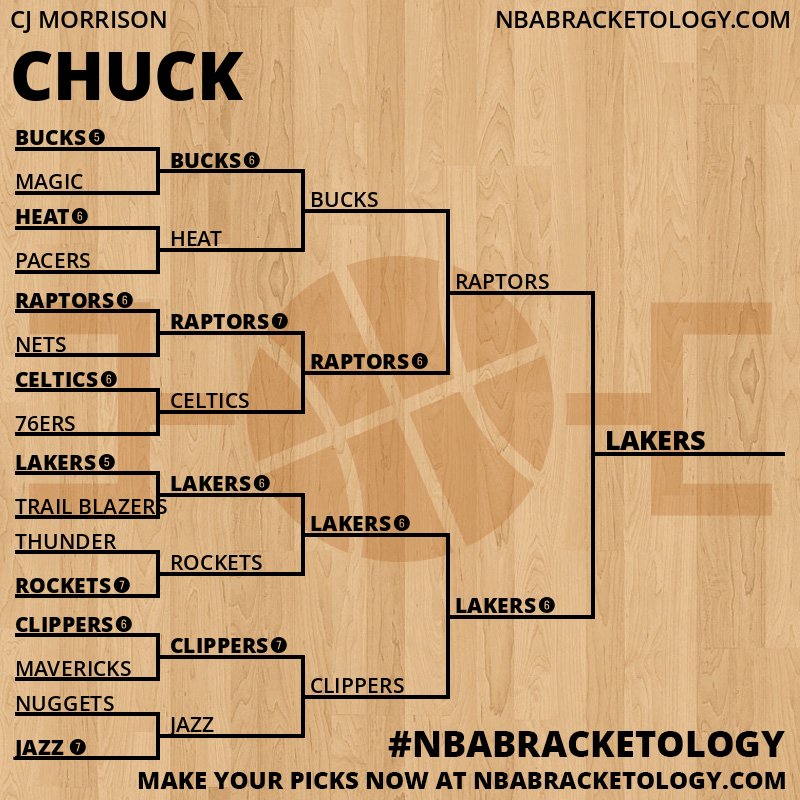 CJ MORRISON

NBABRACKETOLOGY.COM

CHUCK

BUCKS 5
MAGIC
HEAT 6
PACERS
RAPTORS 6
NETS
CELTICS 6
76ERS
LAKERS 5
TRAIL BLAZERS
THUNDER
ROCKETS 7
CLIPPERS 6
MAVERICKS
NUGGETS
JAZZ 7

BUCKS 6
HEAT
RAPTORS 7
CELTICS
LAKERS 6
ROCKETS
CLIPPERS 7
JAZZ

BUCKS
RAPTORS 6
LAKERS 6
CLIPPERS

RAPTORS
LAKERS 6

LAKERS

#NBABRACKETOLOGY

MAKE YOUR PICKS NOW AT NBABRACKETOLOGY.COM